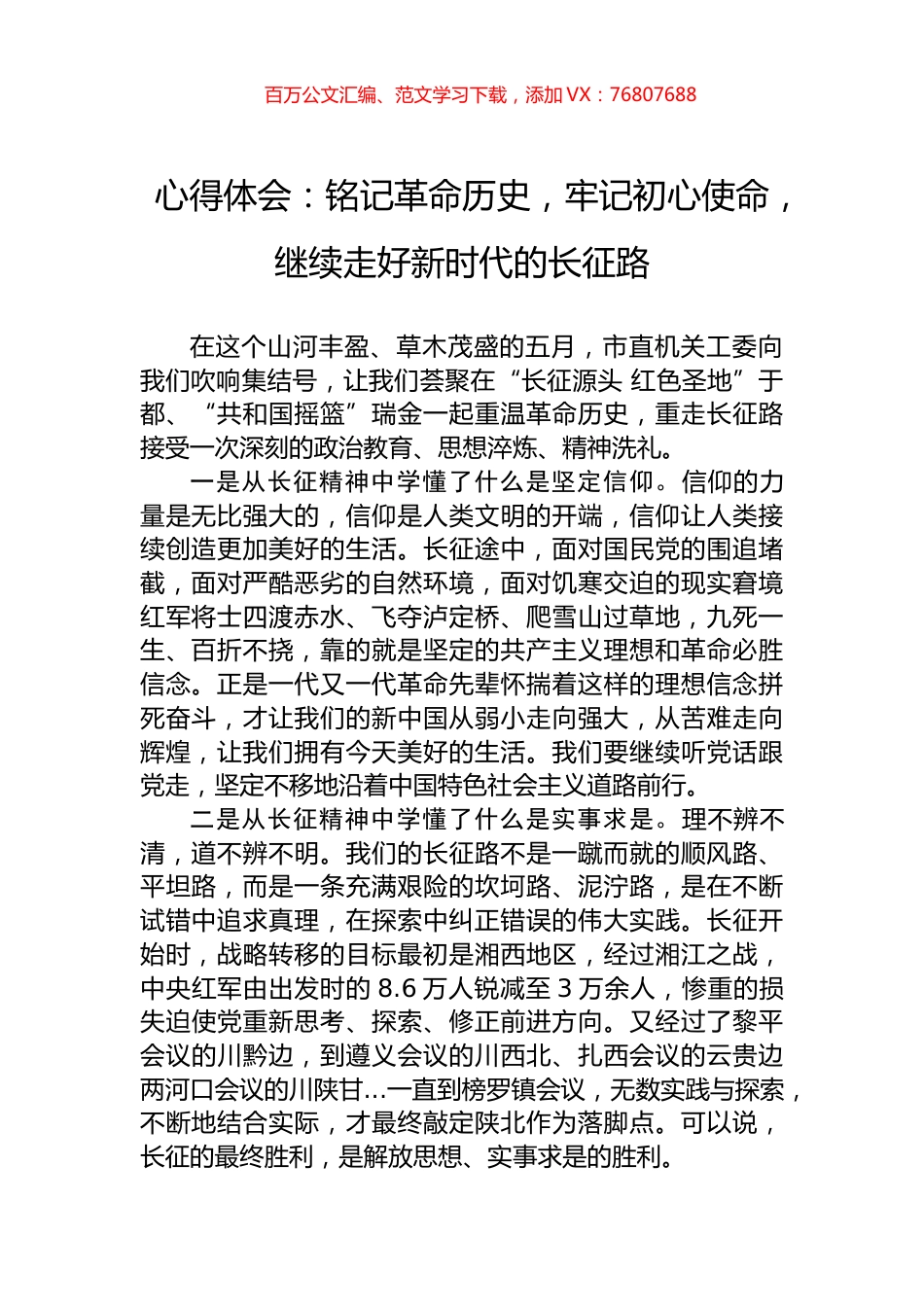 百万公文汇编、范文学习下载，添加 VX：76807688

心得体会：铭记革命历史，牢记初心使命，继续走好新时代的长征路

在这个山河丰盈、草木茂盛的五月，市直机关工委向我们吹响集结号，让我们荟聚在“长征源头 红色圣地”于都、“共和国摇篮”瑞金一起重温革命历史，重走长征路接受一次深刻的政治教育、思想淬炼、精神洗礼。

一是从长征精神中学懂了什么是坚定信仰。信仰的力量是无比强大的，信仰是人类文明的开端，信仰让人类接续创造更加美好的生活。长征途中，面对国民党的围追堵截，面对严酷恶劣的自然环境，面对饥寒交迫的现实窘境红军将士四渡赤水、飞夺泸定桥、爬雪山过草地，九死一生、百折不挠，靠的就是坚定的共产主义理想和革命必胜信念。正是一代又一代革命先辈怀揣着这样的理想信念拼死奋斗，才让我们的新中国从弱小走向强大，从苦难走向辉煌，让我们拥有今天美好的生活。我们要继续听党话跟党走，坚定不移地沿着中国特色社会主义道路前行。

二是从长征精神中学懂了什么是实事求是。理不辨不清，道不辨不明。我们的长征路不是一蹴而就的顺风路、平坦路，而是一条充满艰险的坎坷路、泥泞路，是在不断试错中追求真理，在探索中纠正错误的伟大实践。长征开始时，战略转移的目标最初是湘西地区，经过湘江之战，中央红军由出发时的 8.6 万人锐减至 3 万余人，惨重的损失迫使党重新思考、探索、修正前进方向。又经过了黎平会议的川黔边，到遵义会议的川西北、扎西会议的云贵边两河口会议的川陕甘…一直到榜罗镇会议，无数实践与探索，不断地结合实际，才最终敲定陕北作为落脚点。可以说，长征的最终胜利，是解放思想、实事求是的胜利。